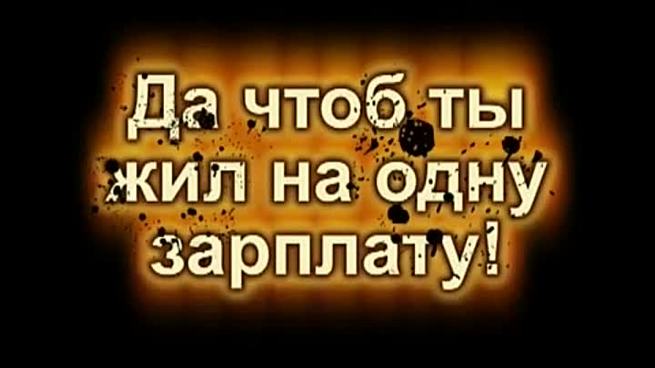 Да чтоб ты жил на одну зарплату!